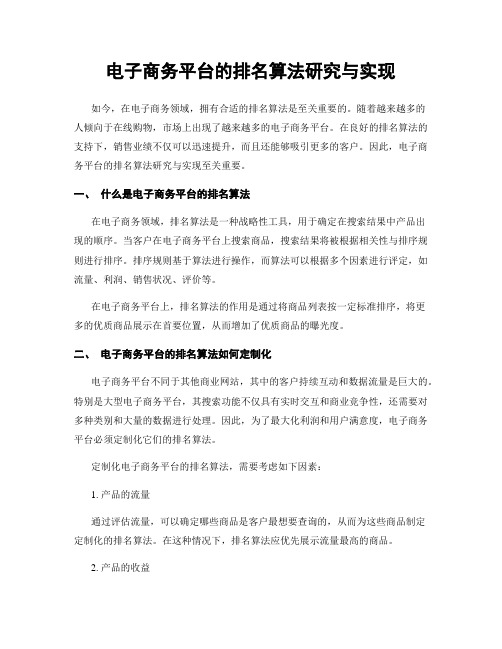 电子商务平台的排名算法研究与实现

如今，在电子商务领域，拥有合适的排名算法是至关重要的。随着越来越多的人倾向于在线购物，市场上出现了越来越多的电子商务平台。在良好的排名算法的支持下，销售业绩不仅可以迅速提升，而且还能够吸引更多的客户。因此，电子商务平台的排名算法研究与实现至关重要。

一、 什么是电子商务平台的排名算法

在电子商务领域，排名算法是一种战略性工具，用于确定在搜索结果中产品出现的顺序。当客户在电子商务平台上搜索商品，搜索结果将被根据相关性与排序规则进行排序。排序规则基于算法进行操作，而算法可以根据多个因素进行评定，如流量、利润、销售状况、评价等。

在电子商务平台上，排名算法的作用是通过将商品列表按一定标准排序，将更多的优质商品展示在首要位置，从而增加了优质商品的曝光度。

二、 电子商务平台的排名算法如何定制化

电子商务平台不同于其他商业网站，其中的客户持续互动和数据流量是巨大的。特别是大型电子商务平台，其搜索功能不仅具有实时交互和商业竞争性，还需要对多种类别和大量的数据进行处理。因此，为了最大化利润和用户满意度，电子商务平台必须定制化它们的排名算法。

定制化电子商务平台的排名算法，需要考虑如下因素：

1. 产品的流量

通过评估流量，可以确定哪些商品是客户最想要查询的，从而为这些商品制定定制化的排名算法。在这种情况下，排名算法应优先展示流量最高的商品。

2. 产品的收益